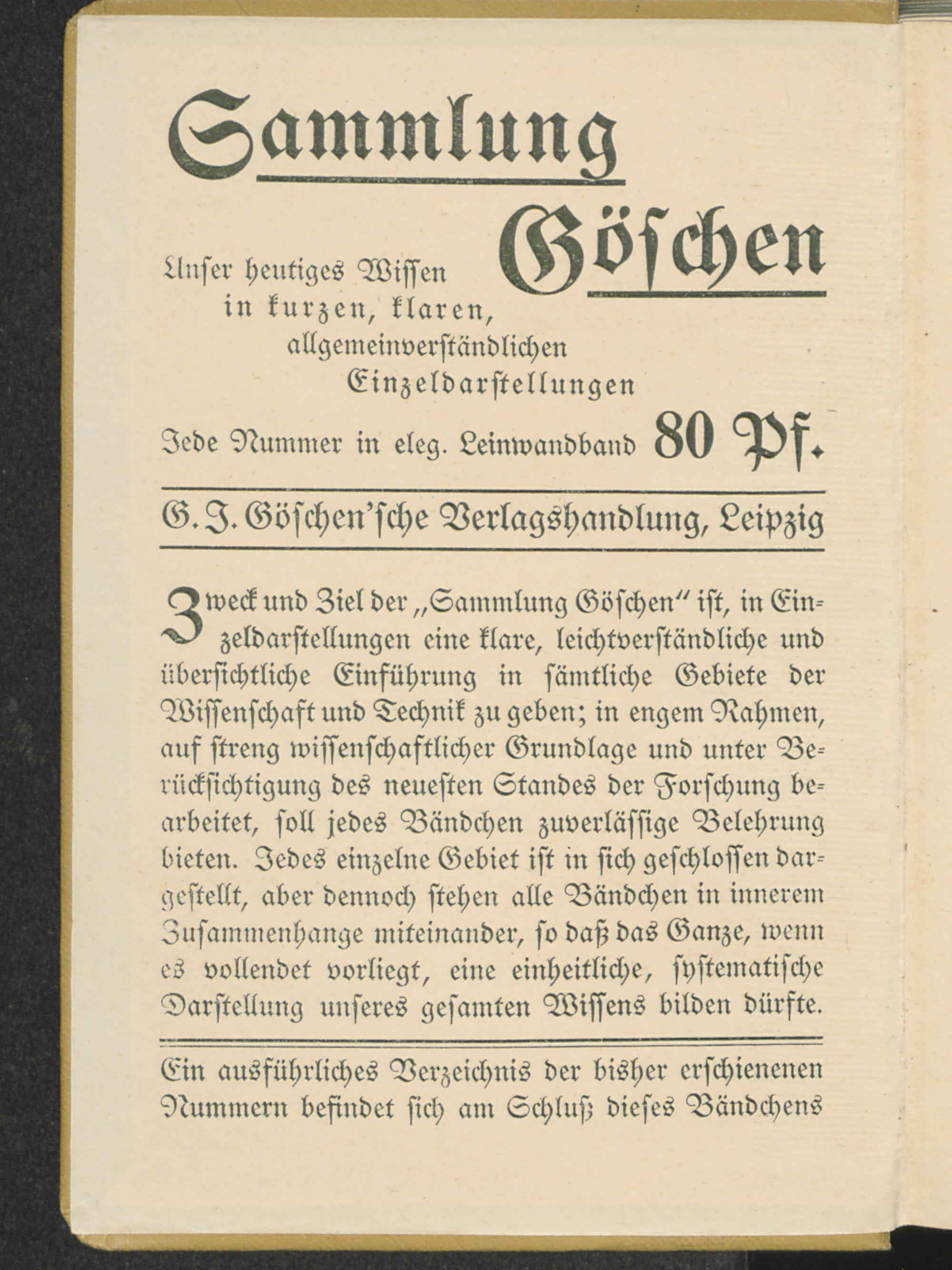 Sammlung Göschen

Unser heutiges Wissen in kurzen, klaren, allgemeinverständlichen Einzeldarstellungen

Jede Nummer in eleg. Leinwandband 80 Pf.

G. J. Göschen'sche Verlagshandlung, Leipzig

Zweck und Ziel der „Sammlung Göschen" ist, in Einzeldarstellungen eine klare, leichtverständliche und übersichtliche Einführung in sämtliche Gebiete der Wissenschaft und Technik zu geben; in engem Rahmen, auf streng wissenschaftlicher Grundlage und unter Berücksichtigung des neuesten Standes der Forschung bearbeitet, soll jedes Bändchen zuverlässige Belehrung bieten. Jedes einzelne Gebiet ist in sich geschlossen dargestellt, aber dennoch stehen alle Bändchen in innerem Zusammenhange miteinander, so daß das Ganze, wenn es vollendet vorliegt, eine einheitliche, systematische Darstellung unseres gesamten Wissens bilden dürfte.

Ein ausführliches Verzeichnis der bisher erschienenen Nummern befindet sich am Schluß dieses Bändchens